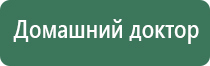 Домашний доктор